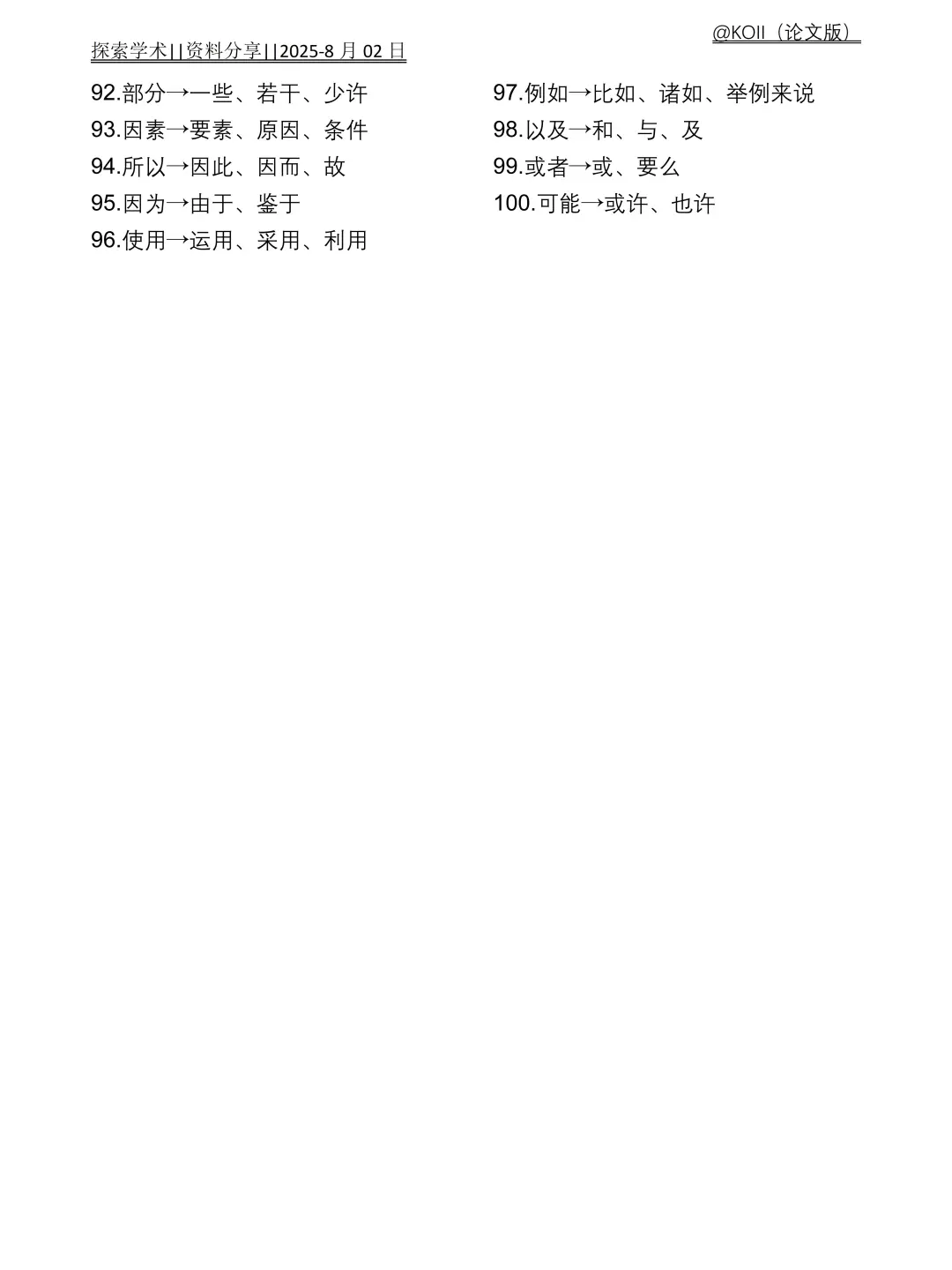 @KOII（论文版）

探索学术||资料分享||2025-8 月 02 日

92.部分→一些、若干、少许
93.因素→要素、原因、条件
94.所以→因此、因而、故
95.因为→由于、鉴于
96.使用→运用、采用、利用

97.例如→比如、诸如、举例来说
98.以及→和、与、及
99.或者→或、要么
100.可能→或许、也许